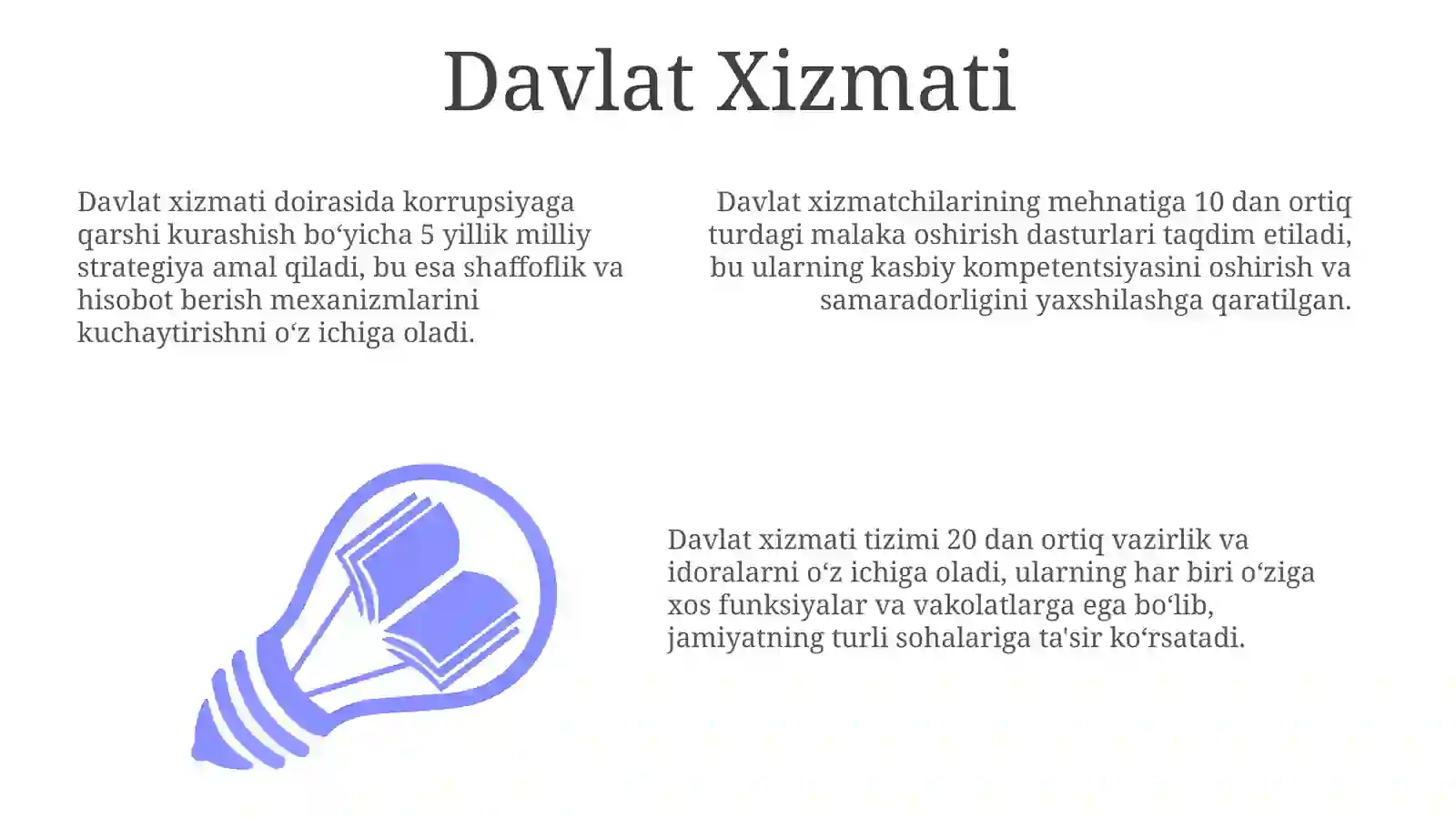 Davlat Xizmati

Davlat xizmati doirasida korrupsiyaga qarshi kurashish bo‘yicha 5 yillik milliy strategiya amal qiladi, bu esa shaffoflik va hisobot berish mexanizmlarini kuchaytirishni o‘z ichiga oladi.

Davlat xizmatchilarining mehnatiga 10 dan ortiq turdagi malaka oshirish dasturlari taqdim etiladi, bu ularning kasbiy kompetentsiyasini oshirish va samaradorligini yaxshilashga qaratilgan.

Davlat xizmati tizimi 20 dan ortiq vazirlik va idoralarni o‘z ichiga oladi, ularning har biri o‘ziga xos funksiyalar va vakolatlarga ega bo‘lib, jamiyatning turli sohalariga ta'sir ko‘rsatadi.